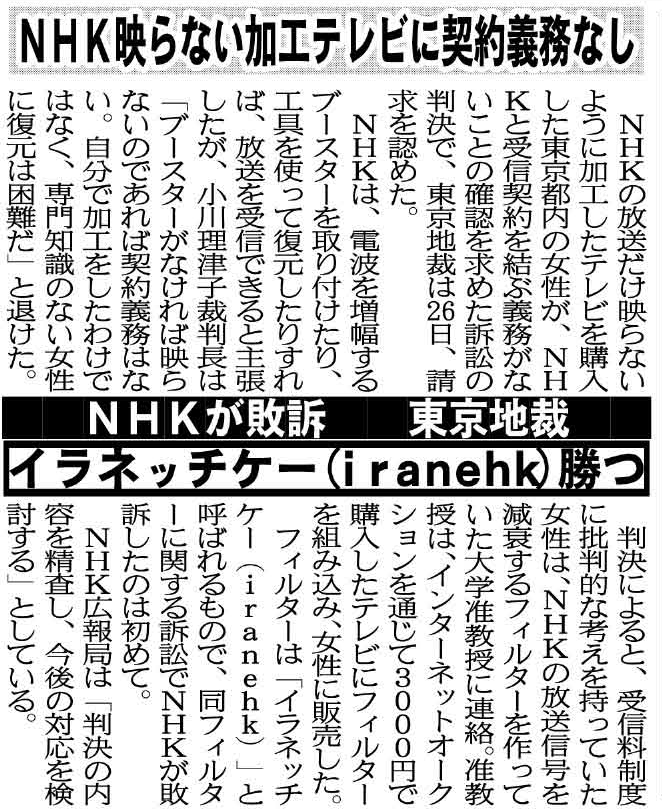 NHK映らない加工テレビに契約義務なし

NHKの放送だけ映らないように加工したテレビを購入した東京都内の女性が、NHKと受信契約を結ぶ義務がないことの確認を求めた訴訟の判決で、東京地裁は26日、請求を認めた。

NHKは、電波を増幅するブースターを取り付けたり、工具を使って復元したりすれば、放送を受信できると主張したが、小川理津子裁判長は「ブースターがなければ映らないのであれば契約義務はない。自分で加工をしたわけではなく、専門知識のない女性に復元は困難だ」と退けた。

NHKが敗訴 東京地裁

イラネッチケー(iranehk)勝つ

判決によると、受信料制度に批判的な考えを持っていた女性は、NHKの放送信号を減衰するフィルターを作っていた大学准教授に連絡。准教授は、インターネットオークションを通じて3000円で購入したテレビにフィルターを組み込み、女性に販売した。

フィルターは「イラネッチケー(iranehk)」と呼ばれるもので、同フィルターに関する訴訟でNHKが敗訴したのは初めて。

NHK広報局は「判決の内容を精査し、今後の対応を検討する」としている。